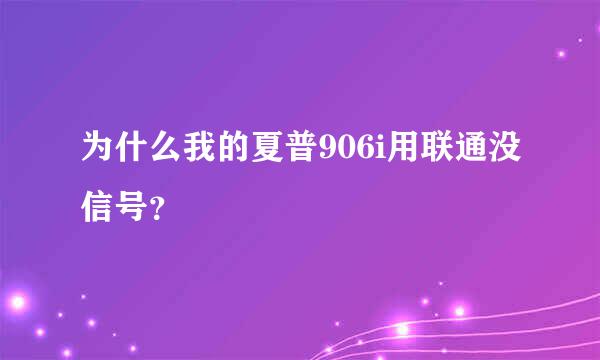 为什么我的夏普906i用联通没信号?